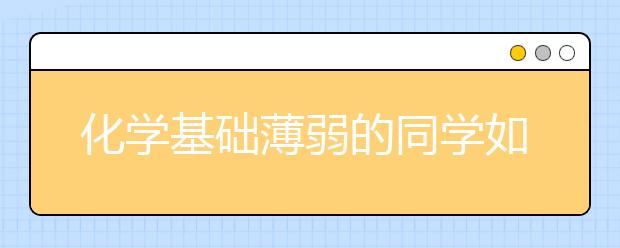 化学基础薄弱的同学如